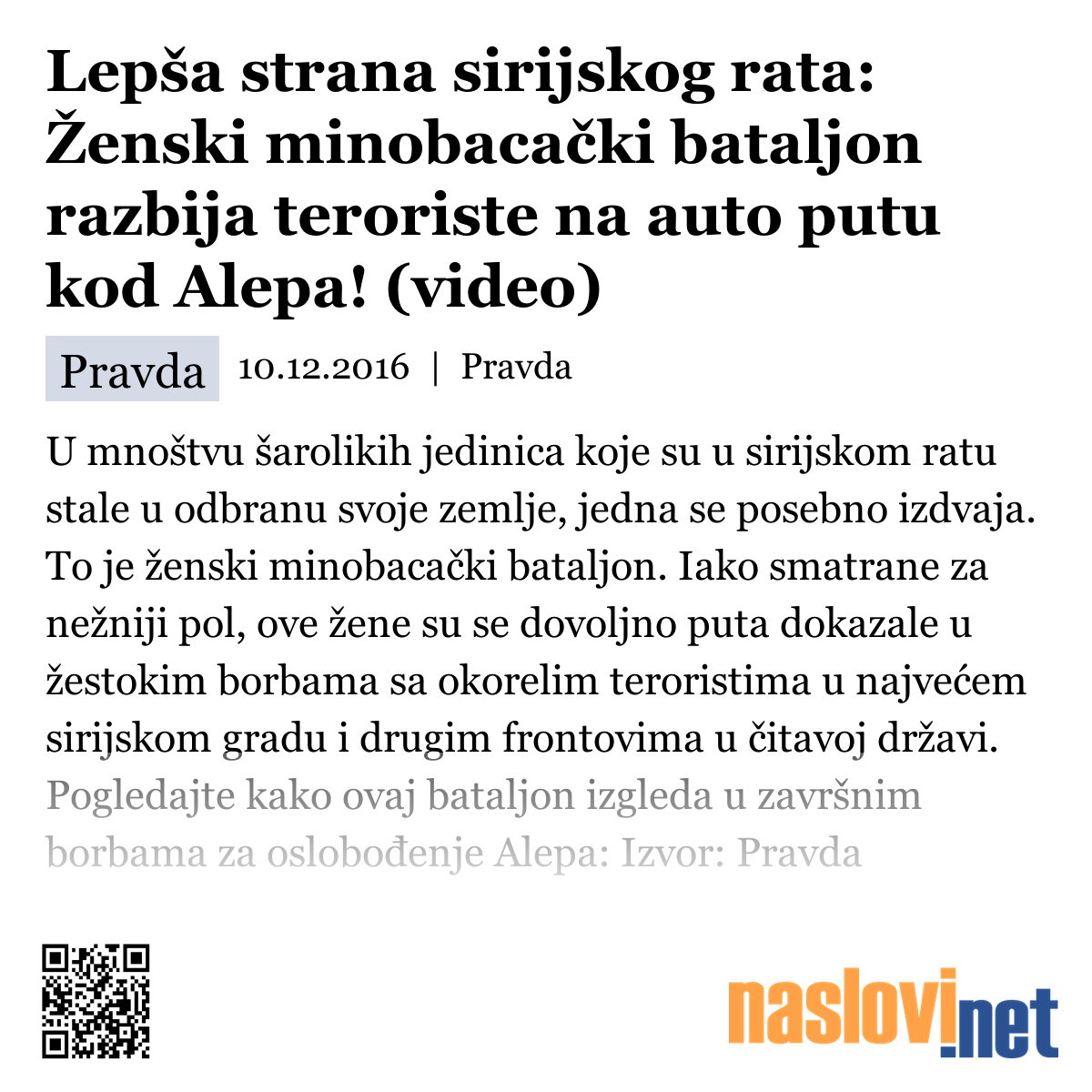 Lepša strana sirijskog rata: Ženski minobacački bataljon razbija teroriste na auto putu kod Alepa! (video)

Pravda 10.12.2016 | Pravda

U mnoštvu šarolikih jedinica koje su u sirijskom ratu stale u odbranu svoje zemlje, jedna se posebno izdvaja. To je ženski minobacački bataljon. Iako smatrane za nežniji pol, ove žene su se dovoljno puta dokazale u žestokim borbama sa okorelim teroristima u najvećem sirijskom gradu i drugim frontovima u čitavoj državi. Pogledajte kako ovaj bataljon izgleda u završnim borbama za oslobođenje Alepa: Izvor: Pravda

naslovi.net